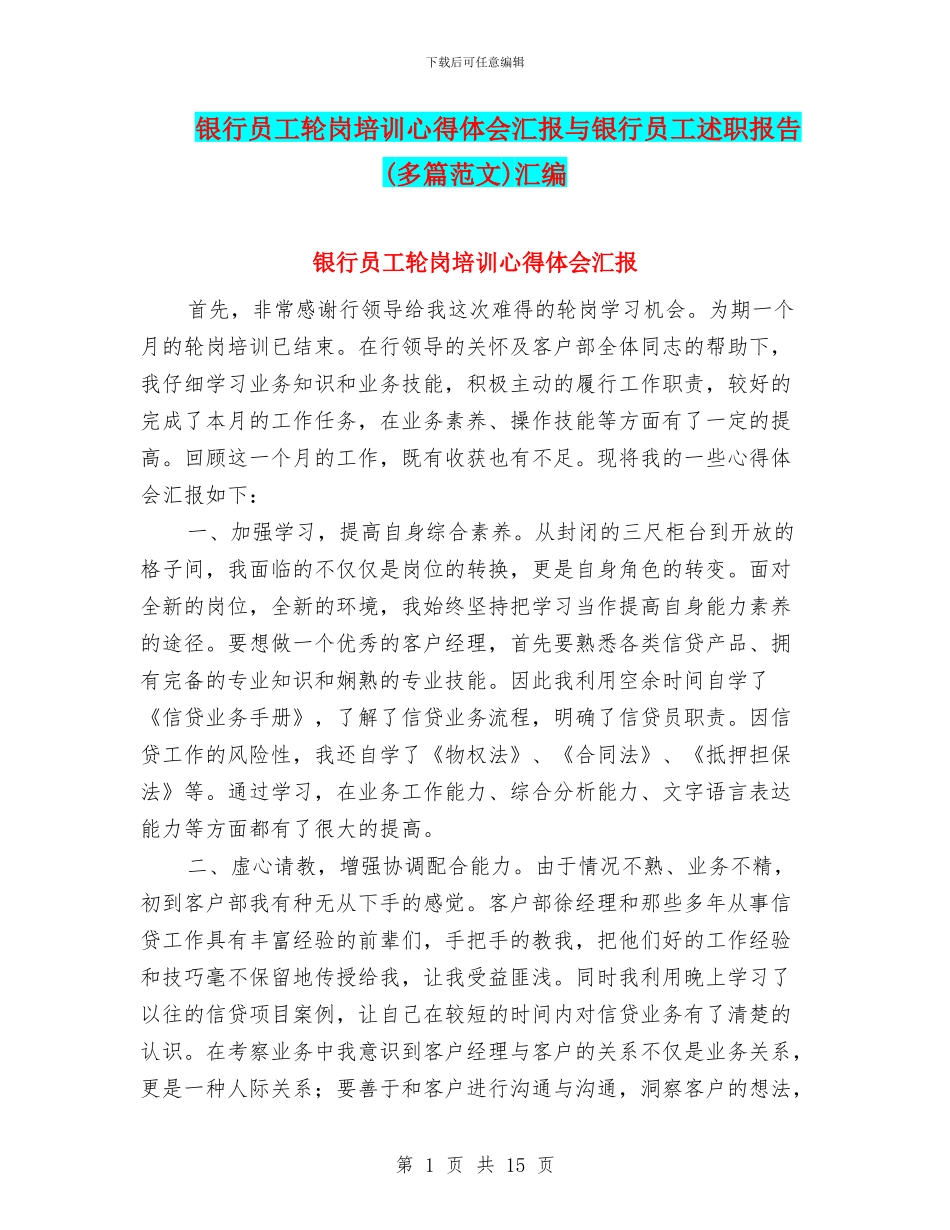 下载后可任意编辑

银行员工轮岗培训心得体会汇报与银行员工述职报告(多篇范文)汇编

银行员工轮岗培训心得体会汇报

首先，非常感谢行领导给我这次难得的轮岗学习机会。为期一个月的轮岗培训已结束。在行领导的关怀及客户部全体同志的帮助下，我仔细学习业务知识和业务技能，积极主动的履行工作职责，较好的完成了本月的工作任务，在业务素养、操作技能等方面有了一定的提高。回顾这一个月的工作，既有收获也有不足。现将我的一些心得体会汇报如下：

一、加强学习，提高自身综合素养。从封闭的三尺柜台到开放的格子间，我面临的不仅仅是岗位的转换，更是自身角色的转变。面对全新的岗位，全新的环境，我始终坚持把学习当作提高自身能力素养的途径。要想做一个优秀的客户经理，首先要熟悉各类信贷产品、拥有完备的专业知识和娴熟的专业技能。因此我利用空余时间自学了《信贷业务手册》，了解了信贷业务流程，明确了信贷员职责。因信贷工作的风险性，我还自学了《物权法》、《合同法》、《抵押担保法》等。通过学习，在业务工作能力、综合分析能力、文字语言表达能力等方面都有了很大的提高。

二、虚心请教，增强协调配合能力。由于情况不熟、业务不精，初到客户部我有种无从下手的感觉。客户部徐经理和那些多年从事信贷工作具有丰富经验的前辈们，手把手的教我，把他们好的工作经验和技巧毫不保留地传授给我，让我受益匪浅。同时我利用晚上学习了以往的信贷项目案例，让自己在较短的时间内对信贷业务有了清楚的认识。在考察业务中我意识到客户经理与客户的关系不仅是业务关系，更是一种人际关系；要善于和客户进行沟通与沟通，洞察客户的想法，

第 1 页 共 15 页